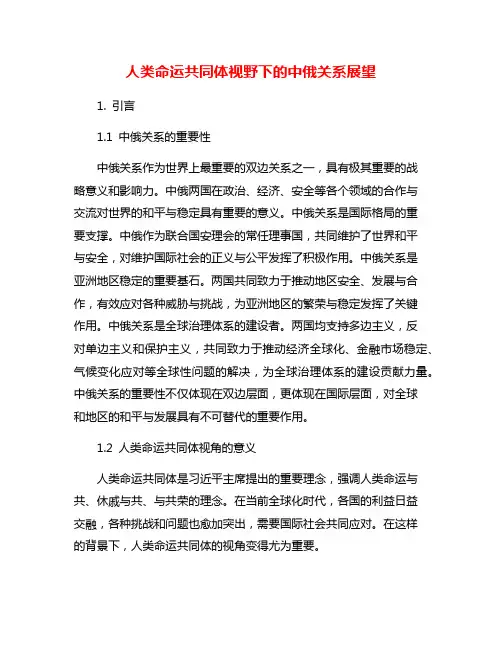 人类命运共同体视野下的中俄关系展望

1. 引言

1.1 中俄关系的重要性

中俄关系作为世界上最重要的双边关系之一，具有极其重要的战略意义和影响力。中俄两国在政治、经济、安全等各个领域的合作与交流对世界的和平与稳定具有重要的意义。中俄关系是国际格局的重要支撑。中俄作为联合国安理会的常任理事国，共同维护了世界和平与安全，对维护国际社会的正义与公平发挥了积极作用。中俄关系是亚洲地区稳定的重要基石。两国共同致力于推动地区安全、发展与合作，有效应对各种威胁与挑战，为亚洲地区的繁荣与稳定发挥了关键作用。中俄关系是全球治理体系的建设者。两国均支持多边主义，反对单边主义和保护主义，共同致力于推动经济全球化、金融市场稳定、气候变化应对等全球性问题的解决，为全球治理体系的建设贡献力量。中俄关系的重要性不仅体现在双边层面，更体现在国际层面，对全球和地区的和平与发展具有不可替代的重要作用。

1.2 人类命运共同体视角的意义

人类命运共同体是习近平主席提出的重要理念，强调人类命运与共、休戚与共、与共荣的理念。在当前全球化时代，各国的利益日益交融，各种挑战和问题也愈加突出，需要国际社会共同应对。在这样的背景下，人类命运共同体的视角变得尤为重要。